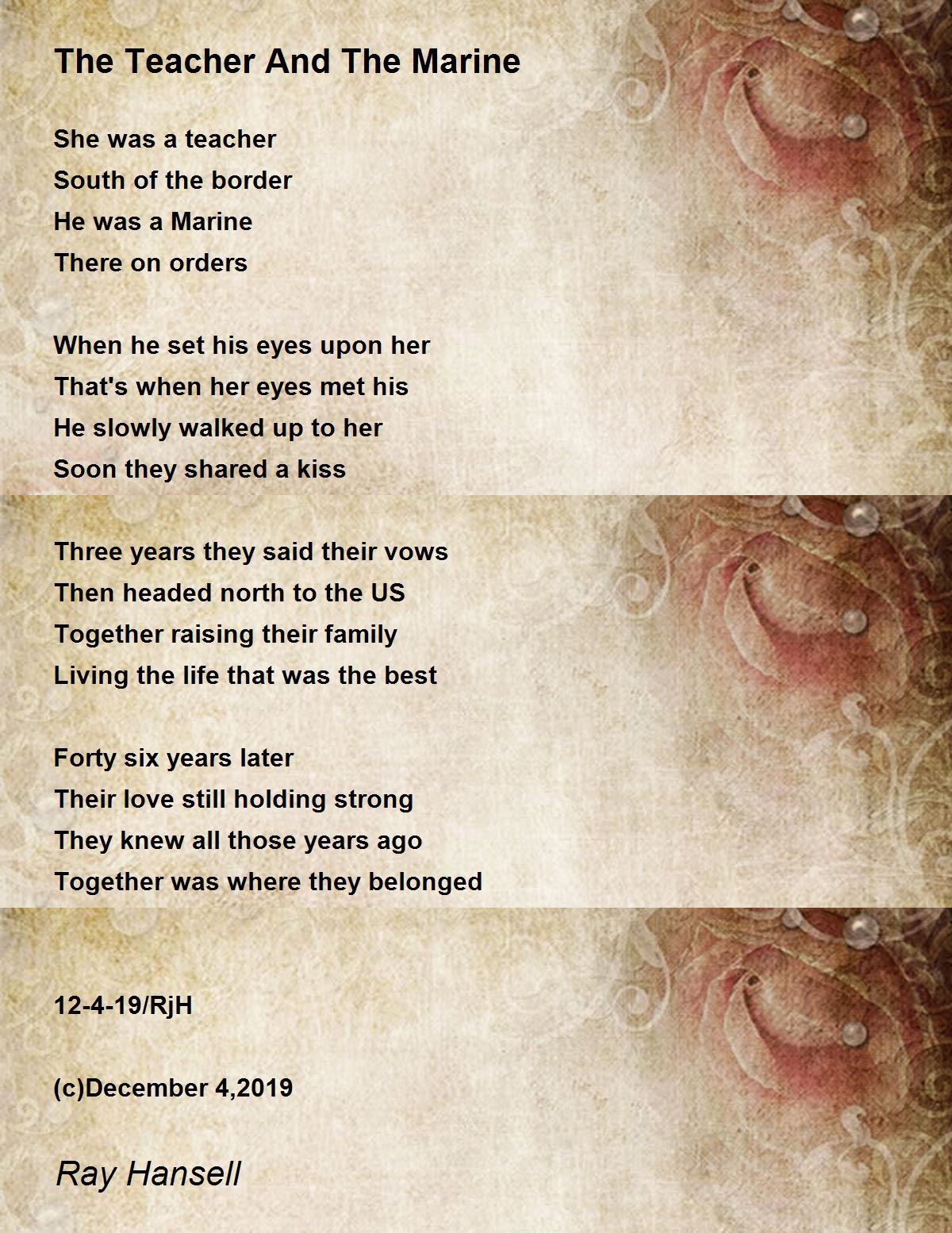 The Teacher And The Marine

She was a teacher
South of the border
He was a Marine
There on orders

When he set his eyes upon her
That's when her eyes met his
He slowly walked up to her
Soon they shared a kiss

Three years they said their vows
Then headed north to the US
Together raising their family
Living the life that was the best

Forty six years later
Their love still holding strong
They knew all those years ago
Together was where they belonged

12-4-19/RjH

(c)December 4,2019

Ray Hansell